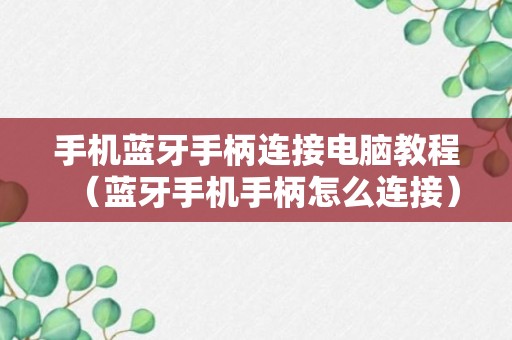 手机蓝牙手柄连接电脑教程（蓝牙手机手柄怎么连接）